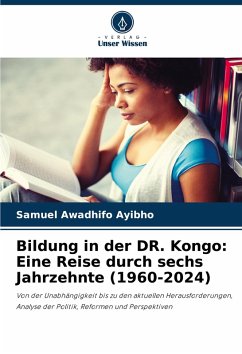 - VERLAG -
Unser Wissen

Samuel Awadhifo Ayibho

Bildung in der DR. Kongo: Eine Reise durch sechs Jahrzehnte (1960-2024)

Von der Unabhängigkeit bis zu den aktuellen Herausforderungen, Analyse der Politik, Reformen und Perspektiven